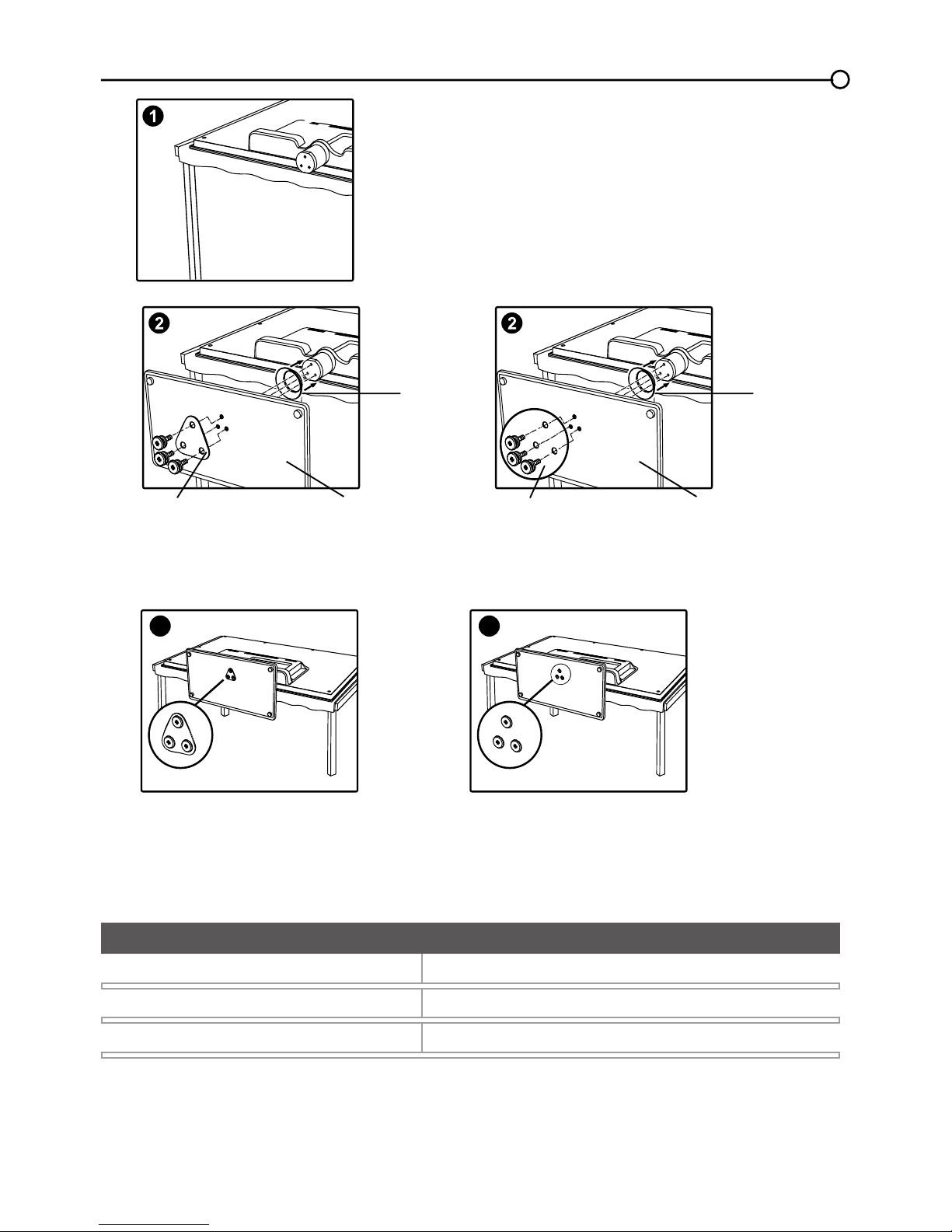 1

2

2